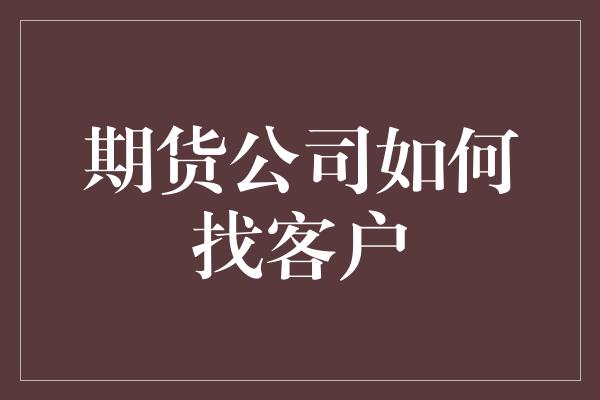 期货公司如何找客户